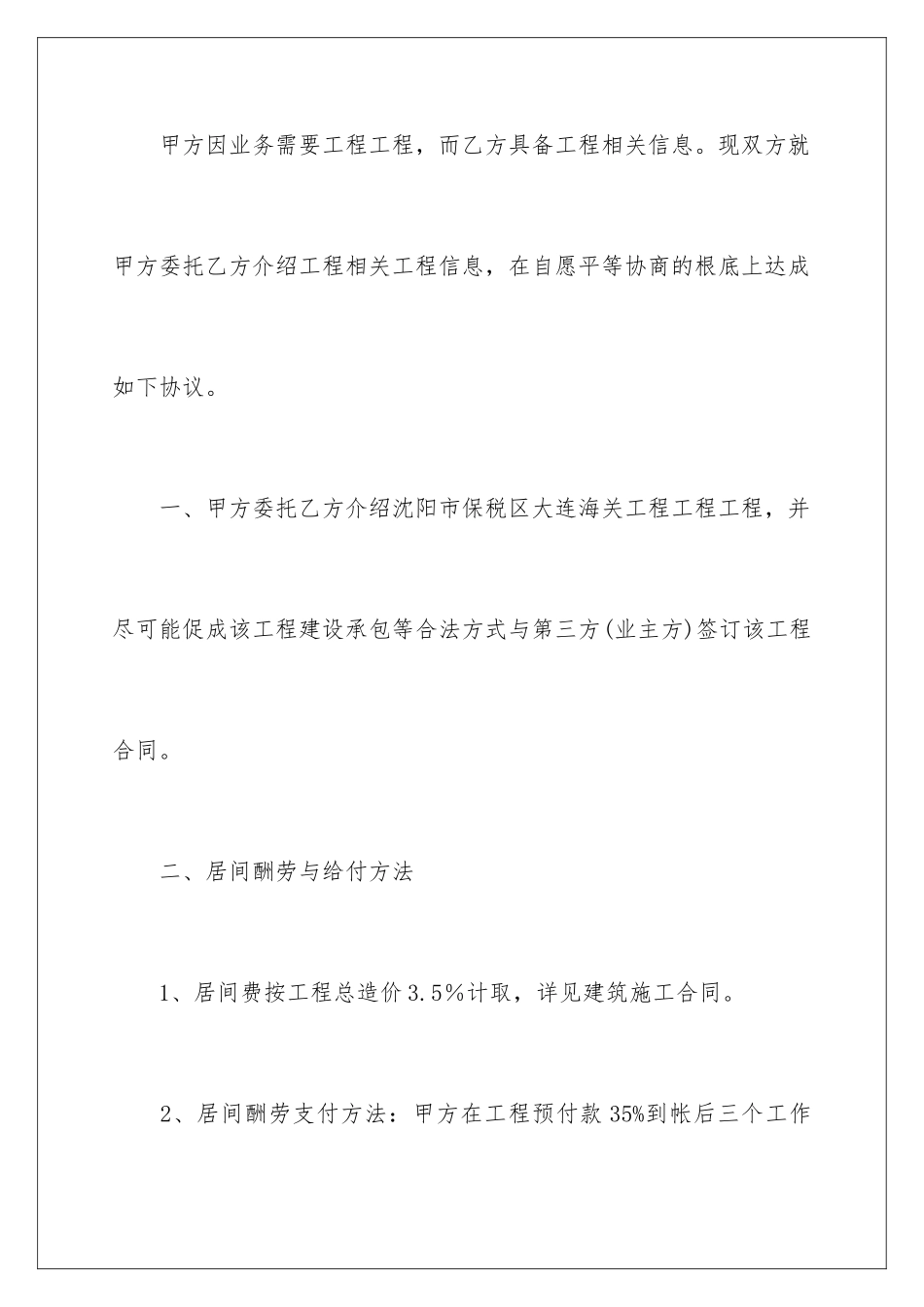 甲方因业务需要工程工程，而乙方具备工程相关信息。现双方就甲方委托乙方介绍工程相关工程信息，在自愿平等协商的根底上达成如下协议。

一、甲方委托乙方介绍沈阳市保税区大连海关工程工程工程，并尽可能促成该工程建设承包等合法方式与第三方(业主方)签订该工程合同。

二、居间酬劳与给付方法

1、居间费按工程总造价3.5%计取，详见建筑施工合同。

2、居间酬劳支付方法：甲方在工程预付款35%到帐后三个工作